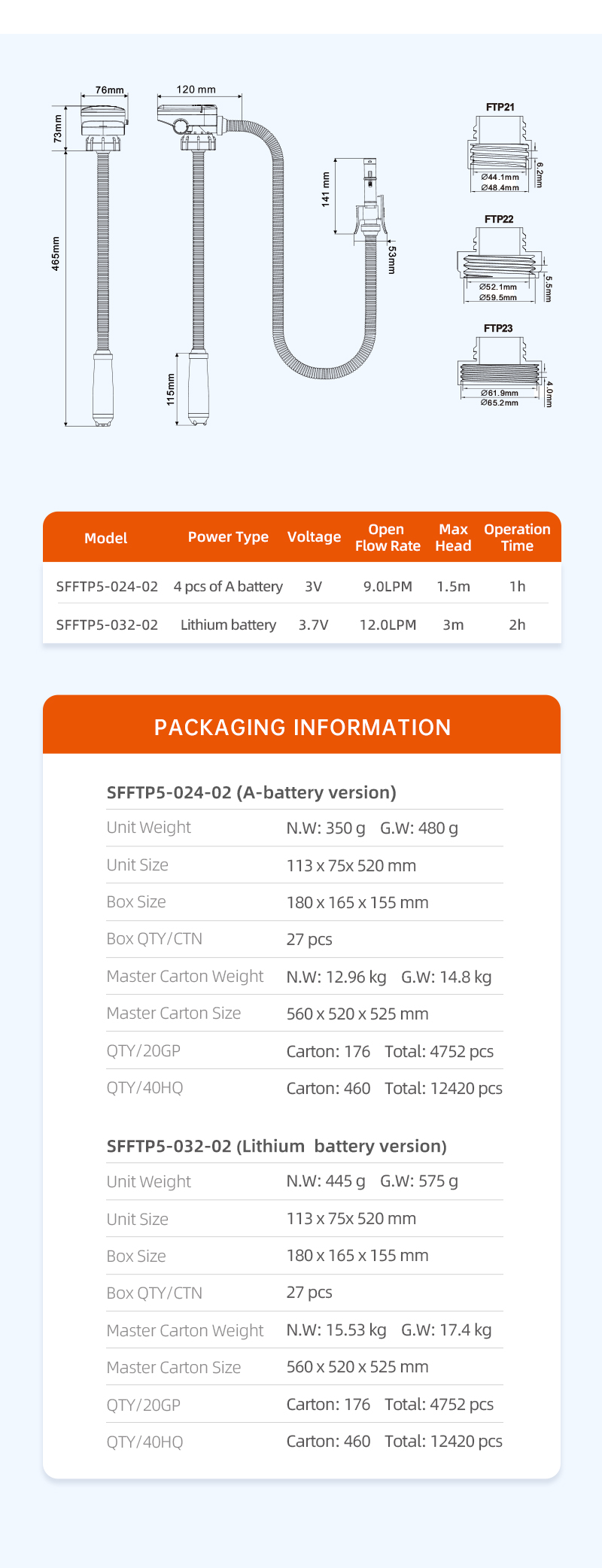 76mm
120 mm
73mm
465mm
115mm
141 mm
53mm
FTP21
Ø44.1mm
Ø48.4mm
6.2mm
FTP22
Ø52.1mm
Ø59.5mm
5.5mm
FTP23
Ø61.9mm
Ø65.2mm
4.0mm

| Model | Power Type | Voltage | Open Flow Rate | Max Head | Operation Time |
|---|---|---|---|---|---|
| SFFTP5-024-02 | 4 pcs of A battery | 3V | 9.0LPM | 1.5m | 1h |
| SFFTP5-032-02 | Lithium battery | 3.7V | 12.0LPM | 3m | 2h |

PACKAGING INFORMATION

SFFTP5-024-02 (A-battery version)

Unit Weight N.W: 350 g G.W: 480 g
Unit Size 113 x 75x 520 mm
Box Size 180 x 165 x 155 mm
Box QTY/CTN 27 pcs
Master Carton Weight N.W: 12.96 kg G.W: 14.8 kg
Master Carton Size 560 x 520 x 525 mm
QTY/20GP Carton: 176 Total: 4752 pcs
QTY/40HQ Carton: 460 Total: 12420 pcs

SFFTP5-032-02 (Lithium battery version)

Unit Weight N.W: 445 g G.W: 575 g
Unit Size 113 x 75x 520 mm
Box Size 180 x 165 x 155 mm
Box QTY/CTN 27 pcs
Master Carton Weight N.W: 15.53 kg G.W: 17.4 kg
Master Carton Size 560 x 520 x 525 mm
QTY/20GP Carton: 176 Total: 4752 pcs
QTY/40HQ Carton: 460 Total: 12420 pcs